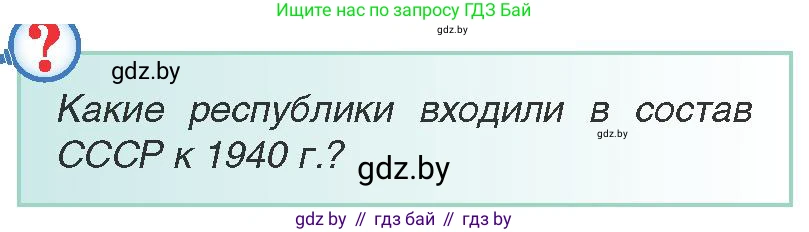 Ищите нас по запросу ГДЗ Бай
gdz.by
?
gdz.by
Какие республики входили в состав СССР к 1940 г.?
gdz.by
gdz.by
gdz by // гдз бай // гдз by